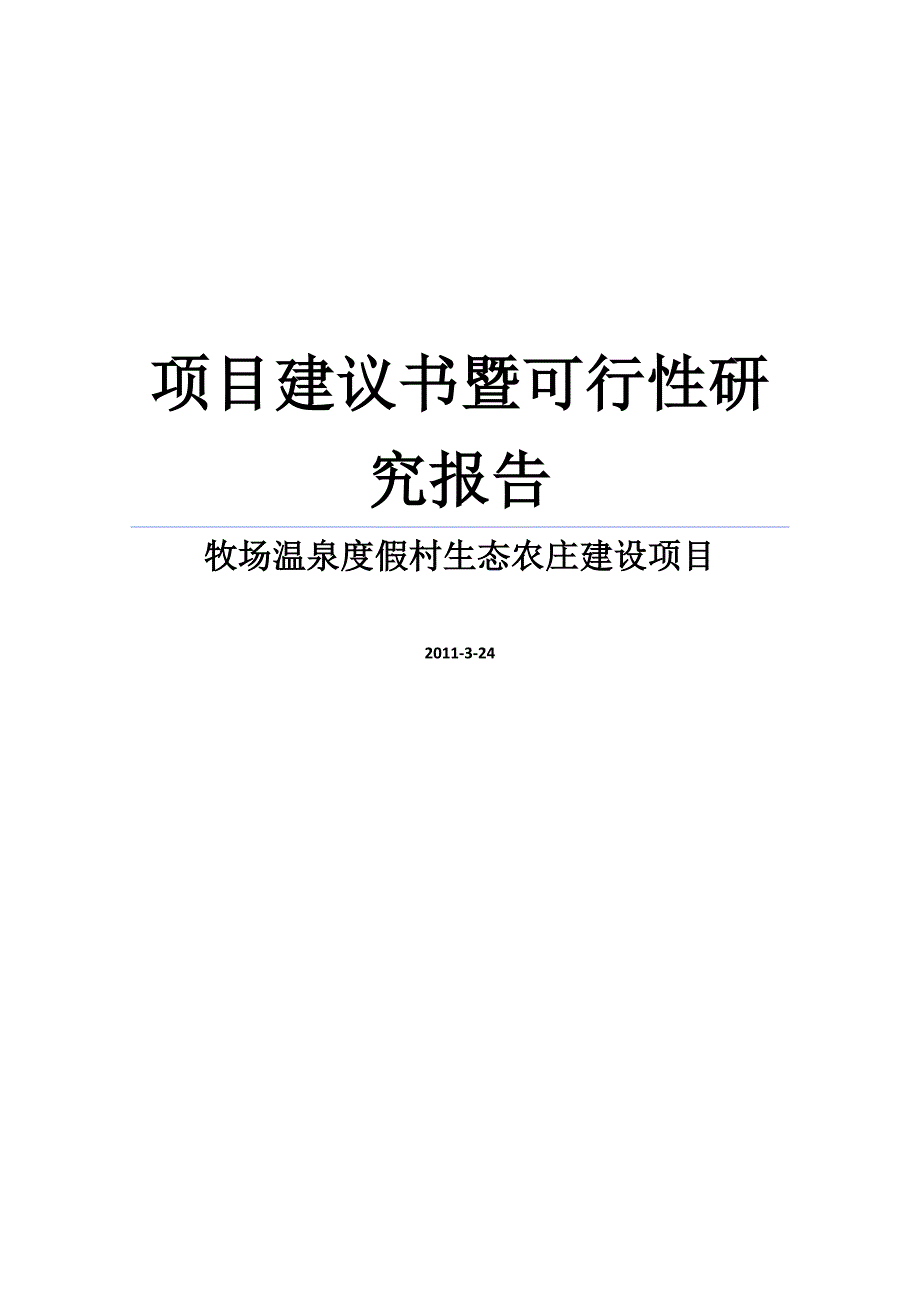 项目建议书暨可行性研究报告

牧场温泉度假村生态农庄建设项目

2011-3-24